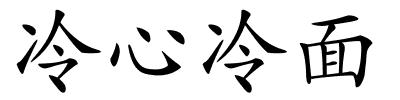 冷心冷面